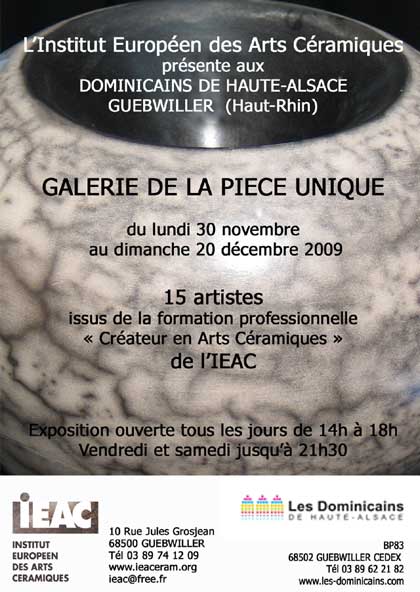 L'Institut Européen des Arts Céramiques
présente aux
DOMINICAINS DE HAUTE-ALSACE
GUEBWILLER (Haut-Rhin)

GALERIE DE LA PIECE UNIQUE

du lundi 30 novembre
au dimanche 20 décembre 2009

15 artistes
issus de la formation professionnelle
« Créateur en Arts Céramiques »
de l'IEAC

Exposition ouverte tous les jours de 14h à 18h
Vendredi et samedi jusqu'à 21h30

IEAC
INSTITUT
EUROPEEN
DES ARTS
CERAMIQUES

10 Rue Jules Grosjean
68500 GUEBWILLER
Tél 03 89 74 12 09
www.ieaceram.org
ieac@free.fr

Les Dominicains
DE HAUTE-ALSACE

BP83
68502 GUEBWILLER CEDEX
Tél 03 89 62 21 82
www.les-dominicains.com